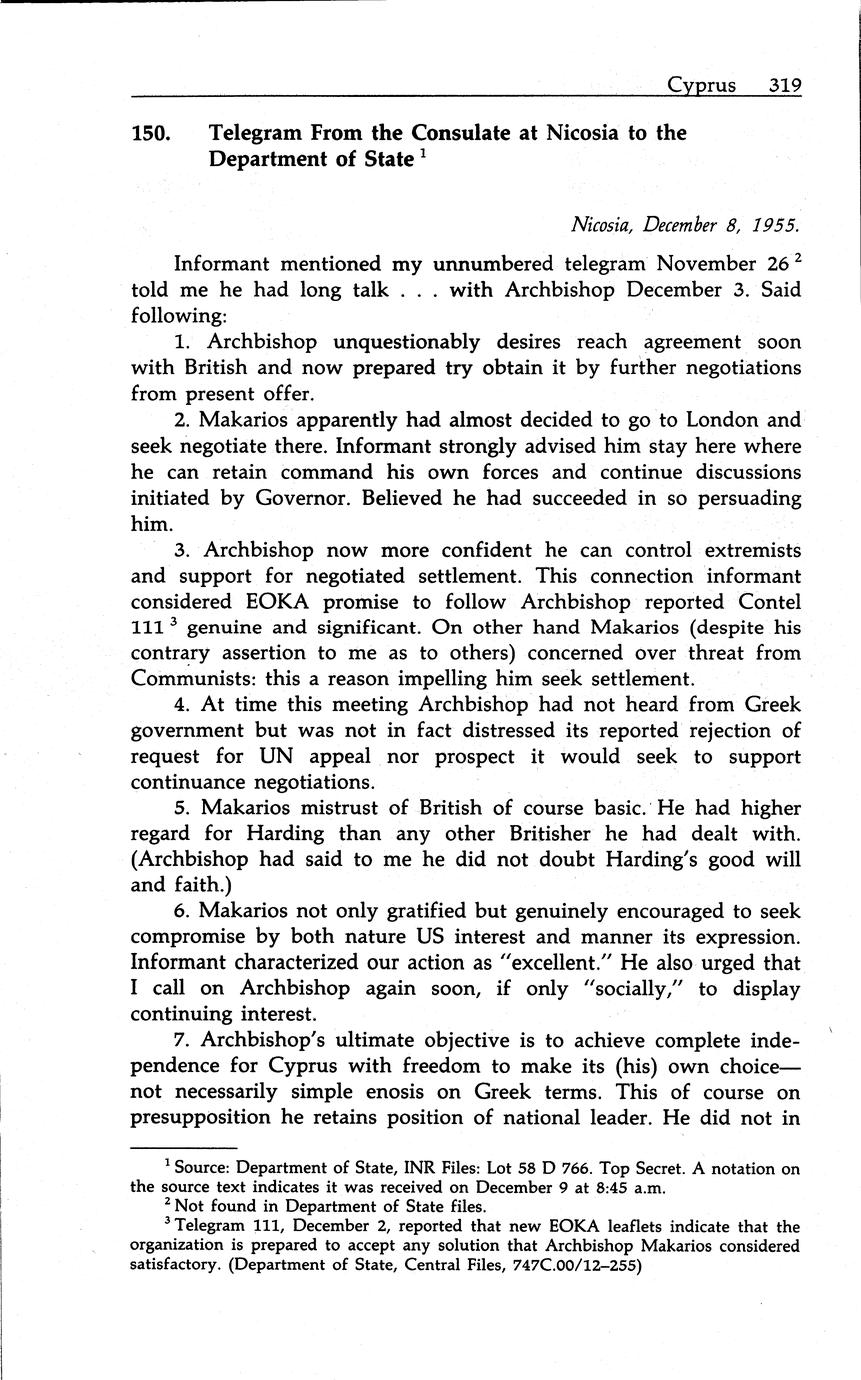 Cyprus 319

150. Telegram From the Consulate at Nicosia to the Department of State $^1$

Nicosia, December 8, 1955.

Informant mentioned my unnumbered telegram November 26 $^2$ told me he had long talk . . . with Archbishop December 3. Said following:

1. Archbishop unquestionably desires reach agreement soon with British and now prepared try obtain it by further negotiations from present offer.

2. Makarios apparently had almost decided to go to London and seek negotiate there. Informant strongly advised him stay here where he can retain command his own forces and continue discussions initiated by Governor. Believed he had succeeded in so persuading him.

3. Archbishop now more confident he can control extremists and support for negotiated settlement. This connection informant considered EOKA promise to follow Archbishop reported Contel 111 $^3$ genuine and significant. On other hand Makarios (despite his contrary assertion to me as to others) concerned over threat from Communists: this a reason impelling him seek settlement.

4. At time this meeting Archbishop had not heard from Greek government but was not in fact distressed its reported rejection of request for UN appeal nor prospect it would seek to support continuance negotiations.

5. Makarios mistrust of British of course basic. He had higher regard for Harding than any other Britisher he had dealt with. (Archbishop had said to me he did not doubt Harding's good will and faith.)

6. Makarios not only gratified but genuinely encouraged to seek compromise by both nature US interest and manner its expression. Informant characterized our action as "excellent." He also urged that I call on Archbishop again soon, if only "socially," to display continuing interest.

7. Archbishop's ultimate objective is to achieve complete independence for Cyprus with freedom to make its (his) own choice—not necessarily simple enosis on Greek terms. This of course on presupposition he retains position of national leader. He did not in

$^1$ Source: Department of State, INR Files: Lot 58 D 766. Top Secret. A notation on the source text indicates it was received on December 9 at 8:45 a.m.
$^2$ Not found in Department of State files.
$^3$ Telegram 111, December 2, reported that new EOKA leaflets indicate that the organization is prepared to accept any solution that Archbishop Makarios considered satisfactory. (Department of State, Central Files, 747C.00/12–255)